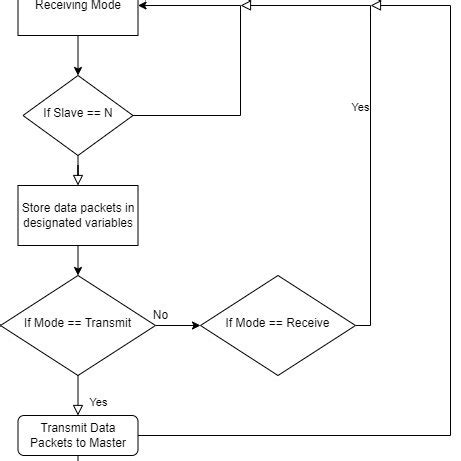 Receiving Mode

If Slave == N

Yes

Store data packets in designated variables

If Mode == Transmit

No

If Mode == Receive

Yes

Transmit Data Packets to Master